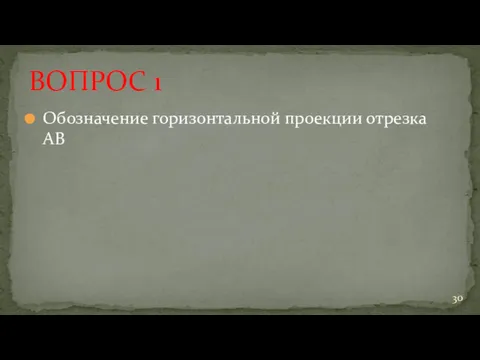 ВОПРОС 1

Обозначение горизонтальной проекции отрезка АВ

30